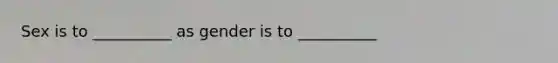 Sex is to __________ as gender is to __________